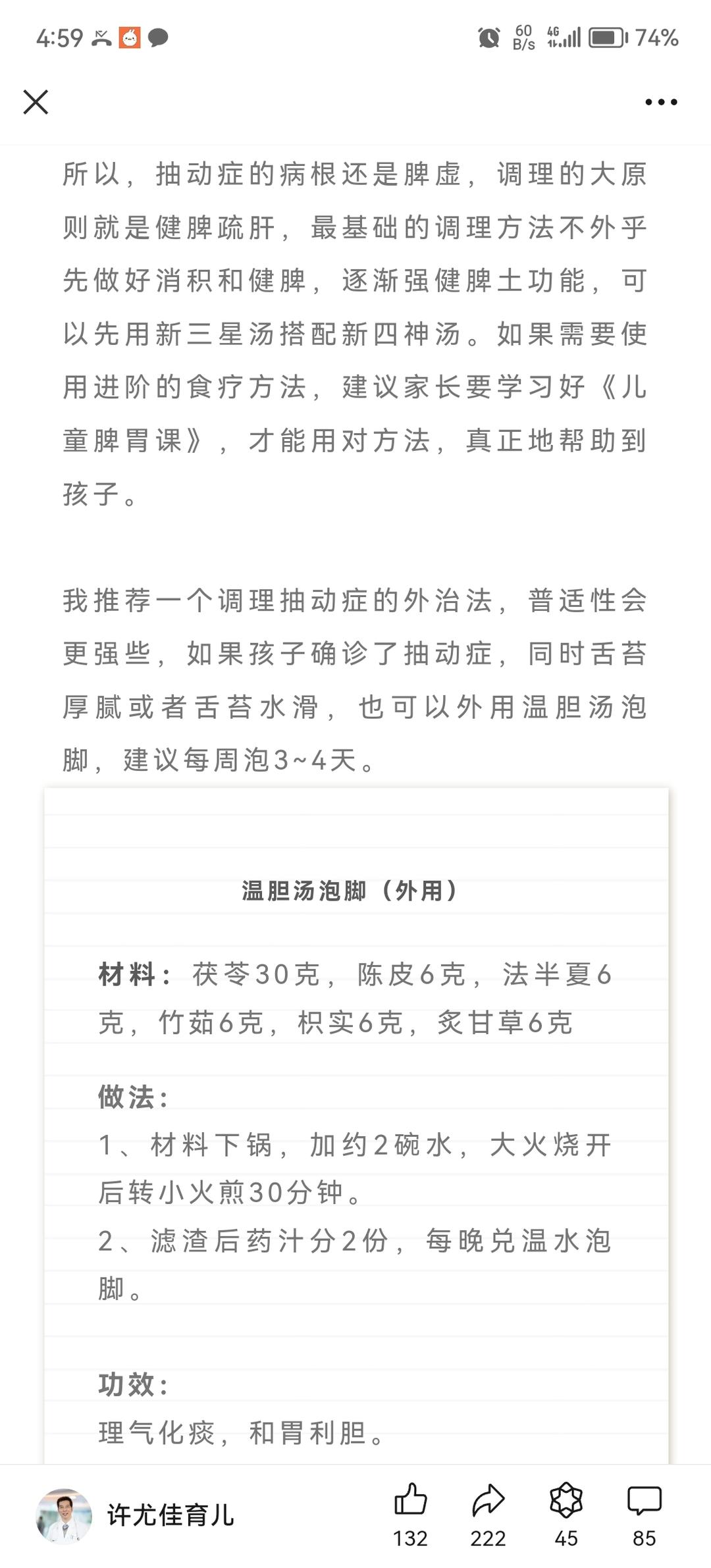 4:59

60 B/s 4G 74%

所以，抽动症的病根还是脾虚，调理的大原则就是健脾疏肝，最基础的调理方法不外乎先做好消积和健脾，逐渐强健脾土功能，可以先用新三星汤搭配新四神汤。如果需要使用进阶的食疗方法，建议家长要学习好《儿童脾胃课》，才能用对方法，真正地帮助到孩子。

我推荐一个调理抽动症的外治法，普适性会更强些，如果孩子确诊了抽动症，同时舌苔厚腻或者舌苔水滑，也可以外用温胆汤泡脚，建议每周泡3~4天。

温胆汤泡脚（外用）

材料：茯苓30克，陈皮6克，法半夏6克，竹茹6克，枳实6克，炙甘草6克

做法：
1、材料下锅，加约2碗水，大火烧开后转小火煎30分钟。
2、滤渣后药汁分2份，每晚兑温水泡脚。

功效：
理气化痰，和胃利胆。

许尤佳育儿

132 222 45 85